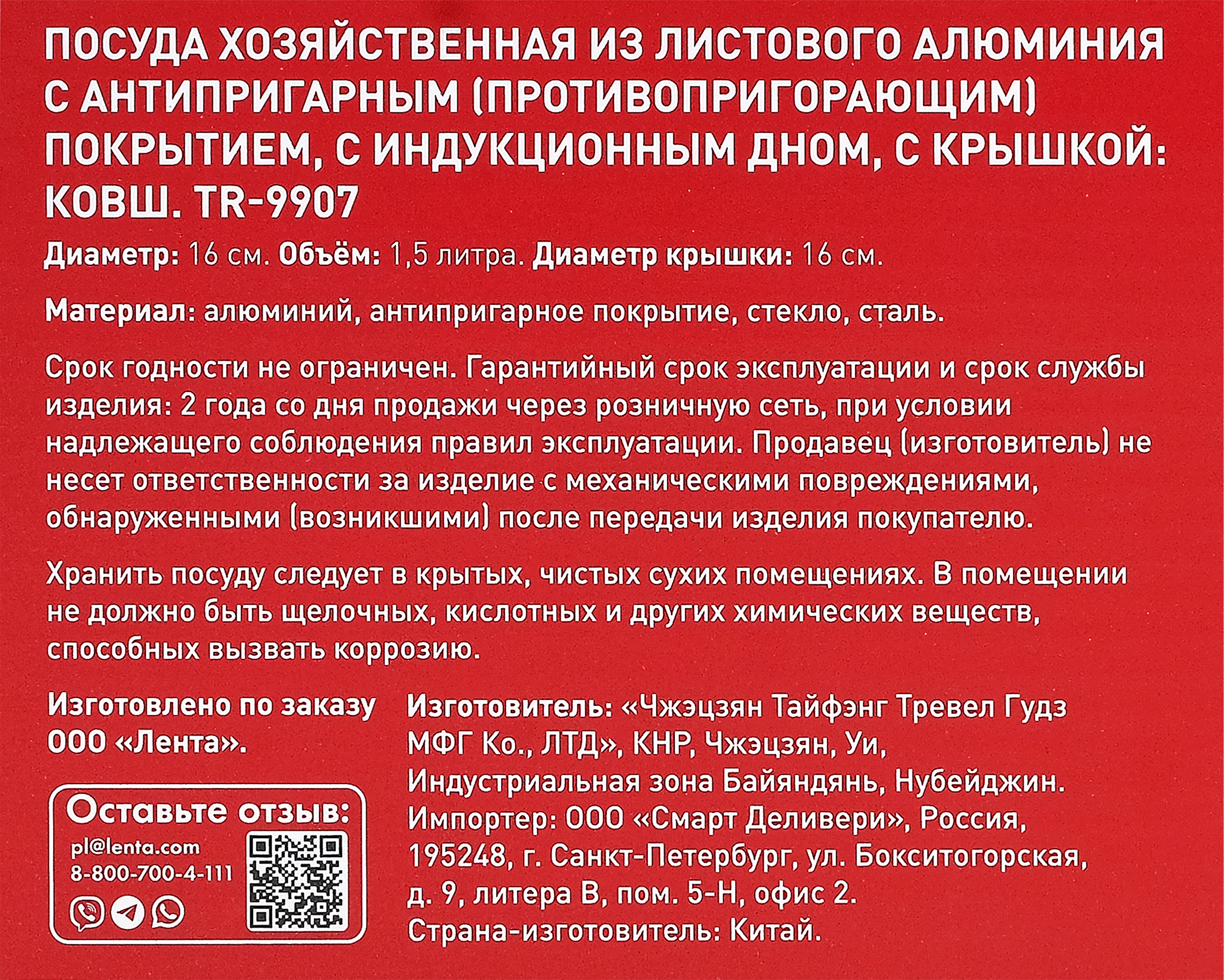 ПОСУДА ХОЗЯЙСТВЕННАЯ ИЗ ЛИСТОВОГО АЛЮМИНИЯ С АНТИПРИГАРНЫМ (ПРОТИВОПРИГОРАЮЩИМ) ПОКРЫТИЕМ, С ИНДУКЦИОННЫМ ДНОМ, С КРЫШКОЙ: КОВШ. TR-9907

Диаметр: 16 см. Объём: 1,5 литра. Диаметр крышки: 16 см.

Материал: алюминий, антипригарное покрытие, стекло, сталь.

Срок годности не ограничен. Гарантийный срок эксплуатации и срок службы изделия: 2 года со дня продажи через розничную сеть, при условии надлежащего соблюдения правил эксплуатации. Продавец (изготовитель) не несет ответственности за изделие с механическими повреждениями, обнаруженными (возникшими) после передачи изделия покупателю.

Хранить посуду следует в крытых, чистых сухих помещениях. В помещении не должно быть щелочных, кислотных и других химических веществ, способных вызвать коррозию.

Изготовлено по заказу ООО «Лента».

Оставьте отзыв:
pl@lenta.com
8-800-700-4-111

Изготовитель: «Чжэцзян Тайфэнг Тревел Гудз МФГ Ко., ЛТД», КНР, Чжэцзян, Уи, Индустриальная зона Байяндянь, Нубейджин.
Импортер: ООО «Смарт Деливери», Россия, 195248, г. Санкт-Петербург, ул. Бокситогорская, д. 9, литера В, пом. 5-Н, офис 2.
Страна-изготовитель: Китай.